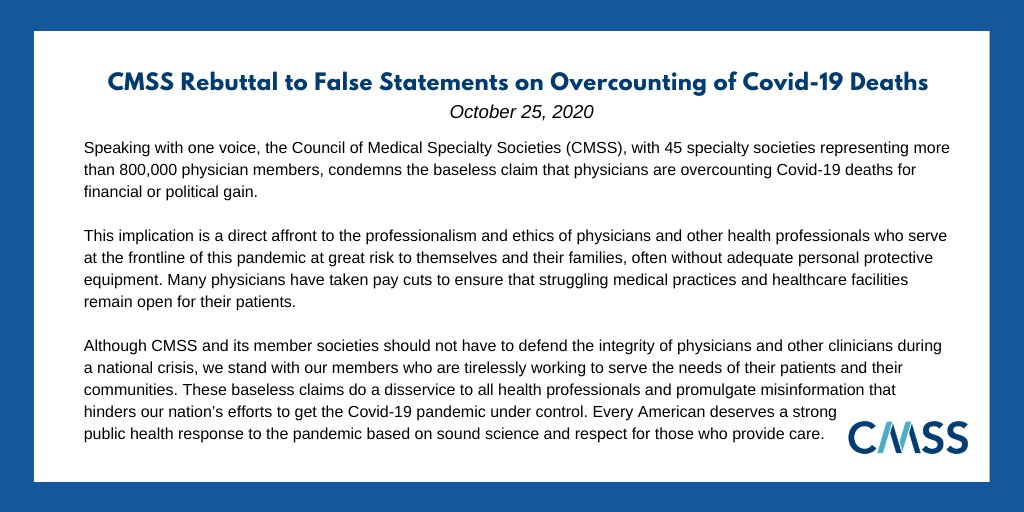 CMSS Rebuttal to False Statements on Overcounting of Covid-19 Deaths
October 25, 2020

Speaking with one voice, the Council of Medical Specialty Societies (CMSS), with 45 specialty societies representing more than 800,000 physician members, condemns the baseless claim that physicians are overcounting Covid-19 deaths for financial or political gain.

This implication is a direct affront to the professionalism and ethics of physicians and other health professionals who serve at the frontline of this pandemic at great risk to themselves and their families, often without adequate personal protective equipment. Many physicians have taken pay cuts to ensure that struggling medical practices and healthcare facilities remain open for their patients.

Although CMSS and its member societies should not have to defend the integrity of physicians and other clinicians during a national crisis, we stand with our members who are tirelessly working to serve the needs of their patients and their communities. These baseless claims do a disservice to all health professionals and promulgate misinformation that hinders our nation's efforts to get the Covid-19 pandemic under control. Every American deserves a strong public health response to the pandemic based on sound science and respect for those who provide care.

CMSS